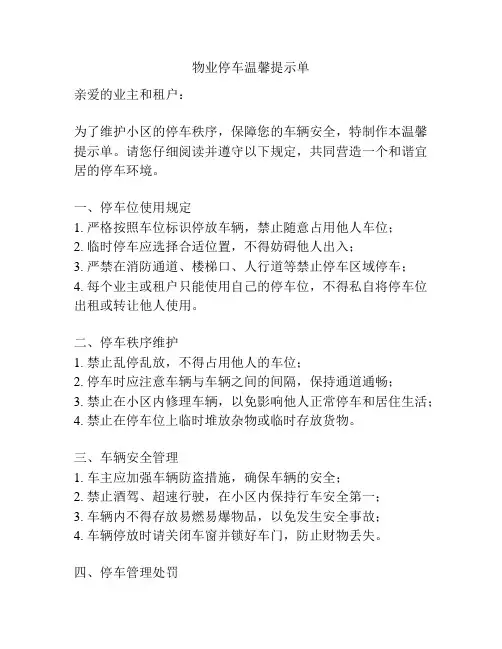 物业停车温馨提示单

亲爱的业主和租户：

为了维护小区的停车秩序，保障您的车辆安全，特制作本温馨提示单。请您仔细阅读并遵守以下规定，共同营造一个和谐宜居的停车环境。

一、停车位使用规定
1. 严格按照车位标识停放车辆，禁止随意占用他人车位；
2. 临时停车应选择合适位置，不得妨碍他人出入；
3. 严禁在消防通道、楼梯口、人行道等禁止停车区域停车；
4. 每个业主或租户只能使用自己的停车位，不得私自将停车位出租或转让他人使用。

二、停车秩序维护
1. 禁止乱停乱放，不得占用他人的车位；
2. 停车时应注意车辆与车辆之间的间隔，保持通道通畅；
3. 禁止在小区内修理车辆，以免影响他人正常停车和居住生活；
4. 禁止在停车位上临时堆放杂物或临时存放货物。

三、车辆安全管理
1. 车主应加强车辆防盗措施，确保车辆的安全；
2. 禁止酒驾、超速行驶，在小区内保持行车安全第一；
3. 车辆内不得存放易燃易爆物品，以免发生安全事故；
4. 车辆停放时请关闭车窗并锁好车门，防止财物丢失。

四、停车管理处罚